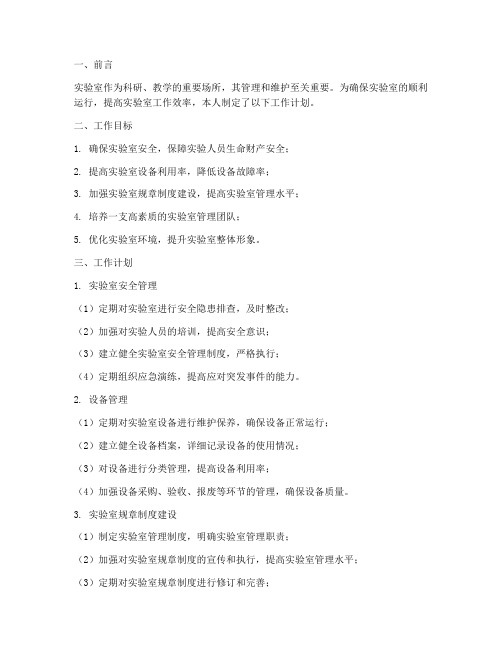 一、前言

实验室作为科研、教学的重要场所，其管理和维护至关重要。为确保实验室的顺利运行，提高实验室工作效率，本人制定了以下工作计划。

二、工作目标

1. 确保实验室安全，保障实验人员生命财产安全；

2. 提高实验室设备利用率，降低设备故障率；

3. 加强实验室规章制度建设，提高实验室管理水平；

4. 培养一支高素质的实验室管理团队；

5. 优化实验室环境，提升实验室整体形象。

三、工作计划

1. 实验室安全管理

（1）定期对实验室进行安全隐患排查，及时整改；

（2）加强对实验人员的培训，提高安全意识；

（3）建立健全实验室安全管理制度，严格执行；

（4）定期组织应急演练，提高应对突发事件的能力。

2. 设备管理

（1）定期对实验室设备进行维护保养，确保设备正常运行；

（2）建立健全设备档案，详细记录设备的使用情况；

（3）对设备进行分类管理，提高设备利用率；

（4）加强设备采购、验收、报废等环节的管理，确保设备质量。

3. 实验室规章制度建设

（1）制定实验室管理制度，明确实验室管理职责；

（2）加强对实验室规章制度的宣传和执行，提高实验室管理水平；

（3）定期对实验室规章制度进行修订和完善；